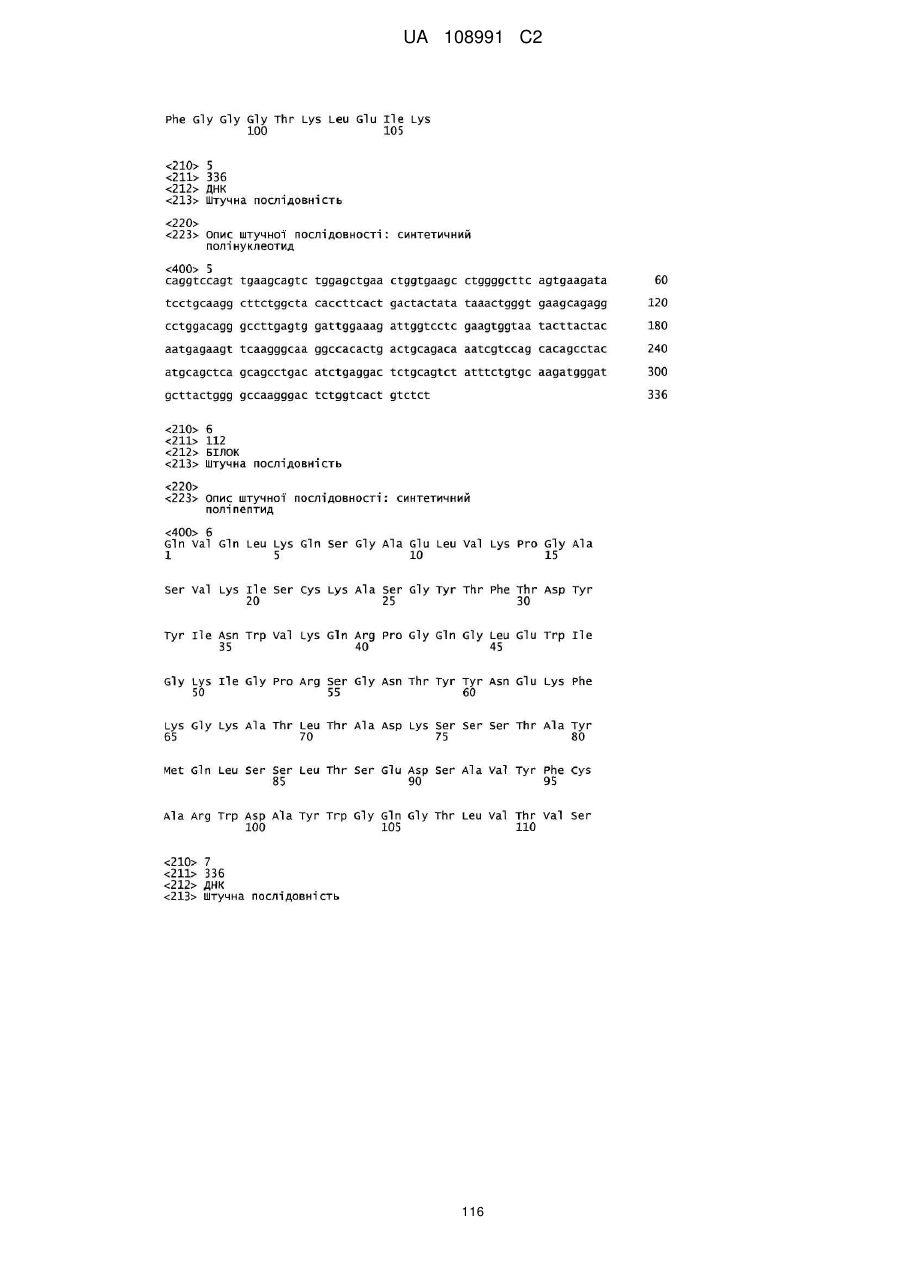 UA 108991 C2

Phe Gly Gly Gly Thr Lys Leu Glu Ile Lys
100 105

<210> 5
<211> 336
<212> ДНК
<213> Штучна послідовність

<220>
<223> Опис штучної послідовності: синтетичний полінуклеотид

<400> 5
caggtccagt tgaagcagtc tggagctgaa ctggtgaagc ctggggcttc agtgaagata 60

tcctgcaagg cttctggcta caccttcact gactactata taaactgggt gaagcagagg 120

cctggacagg gccttgagtg gattggaaag attggtcctc gaagtggtaa tacttactac 180

aatgagaagt tcaagggcaa ggccacactg actgcagaca aatcgtccag cacagcctac 240

atgcagctca gcagcctgac atctgaggac tctgcagtct atttctgtgc aagatgggat 300

gcttactggg gccaagggac tctggtcact gtctct 336

<210> 6
<211> 112
<212> БІЛОК
<213> Штучна послідовність

<220>
<223> Опис штучної послідовності: синтетичний поліпептид

<400> 6
Gln Val Gln Leu Lys Gln Ser Gly Ala Glu Leu Val Lys Pro Gly Ala
1 5 10 15

Ser Val Lys Ile Ser Cys Lys Ala Ser Gly Tyr Thr Phe Thr Asp Tyr
20 25 30

Tyr Ile Asn Trp Val Lys Gln Arg Pro Gly Gln Gly Leu Glu Trp Ile
35 40 45

Gly Lys Ile Gly Pro Arg Ser Gly Asn Thr Tyr Tyr Asn Glu Lys Phe
50 55 60

Lys Gly Lys Ala Thr Leu Thr Ala Asp Lys Ser Ser Ser Thr Ala Tyr
65 70 75 80

Met Gln Leu Ser Ser Leu Thr Ser Glu Asp Ser Ala Val Tyr Phe Cys
85 90 95

Ala Arg Trp Asp Ala Tyr Trp Gly Gln Gly Thr Leu Val Thr Val Ser
100 105 110

<210> 7
<211> 336
<212> ДНК
<213> Штучна послідовність

116